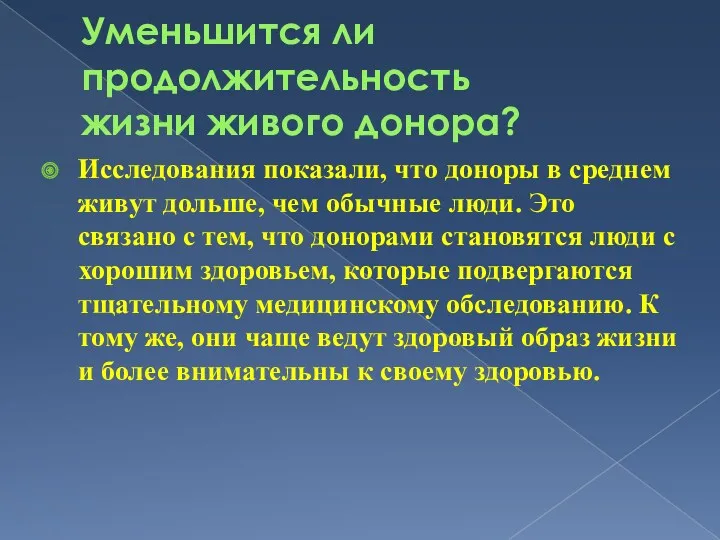 Уменьшится ли продолжительность жизни живого донора?

Исследования показали, что доноры в среднем живут дольше, чем обычные люди. Это связано с тем, что донорами становятся люди с хорошим здоровьем, которые подвергаются тщательному медицинскому обследованию. К тому же, они чаще ведут здоровый образ жизни и более внимательны к своему здоровью.